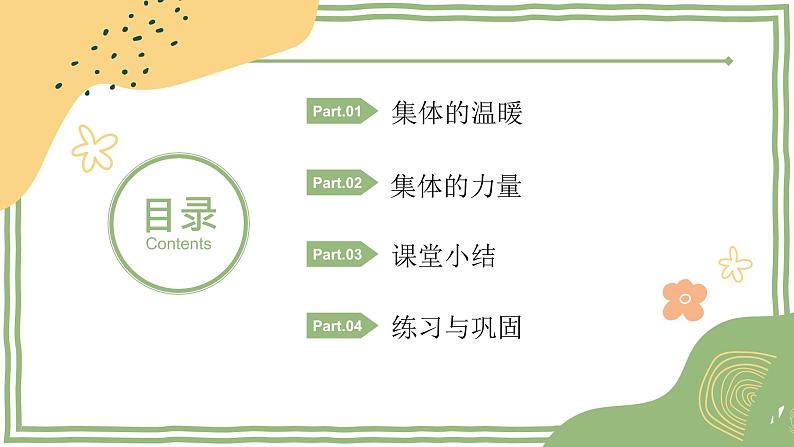 目录
Contents

Part.01 集体的温暖

Part.02 集体的力量

Part.03 课堂小结

Part.04 练习与巩固